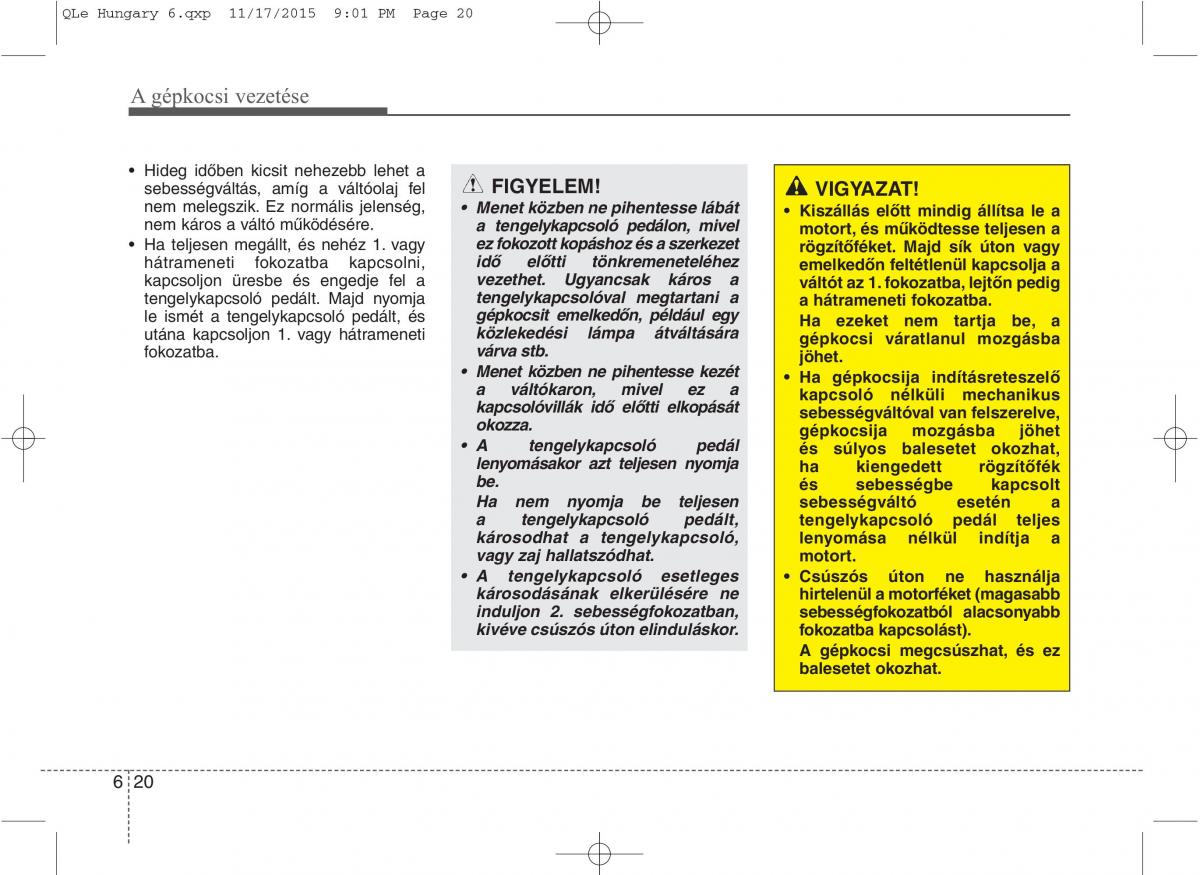 QLe Hungary 6.qxp 11/17/2015 9:01 PM Page 20

A gépkocsi vezetése

• Hideg időben kicsit nehezebb lehet a sebességváltás, amíg a váltóolaj fel nem melegszik. Ez normális jelenség, nem káros a váltó működésére.
• Ha teljesen megállt, és nehéz 1. vagy hátrameneti fokozatba kapcsolni, kapcsoljon üresbe és engedje fel a tengelykapcsoló pedált. Majd nyomja le ismét a tengelykapcsoló pedált, és utána kapcsoljon 1. vagy hátrameneti fokozatba.

FIGYELEM!
• Menet közben ne pihentesse lábát a tengelykapcsoló pedálon, mivel ez fokozott kopáshoz és a szerkezet idő előtti tönkremeneteléhez vezethet. Ugyancsak káros a tengelykapcsolóval megtartani a gépkocsit emelkedőn, például egy közlekedési lámpa átváltására várva stb.
• Menet közben ne pihentesse kezét a váltókaron, mivel ez a kapcsolóvillák idő előtti elkopását okozza.
• A tengelykapcsoló pedál lenyomásakor azt teljesen nyomja be.
Ha nem nyomja be teljesen a tengelykapcsoló pedált, károsodhat a tengelykapcsoló, vagy zaj hallatszódhat.
• A tengelykapcsoló esetleges károsodásának elkerülésére ne induljon 2. sebességfokozatban, kivéve csúszós úton elinduláskor.

VIGYAZAT!
• Kiszállás előtt mindig állítsa le a motort, és működtesse teljesen a rögzítőféket. Majd sík úton vagy emelkedőn feltétlenül kapcsolja a váltót az 1. fokozatba, lejtőn pedig a hátrameneti fokozatba.
Ha ezeket nem tartja be, a gépkocsi váratlanul mozgásba jöhet.
• Ha gépkocsija indításreteszelő kapcsoló nélküli mechanikus sebességváltóval van felszerelve, gépkocsija mozgásba jöhet és súlyos balesetet okozhat, ha kiengedett rögzítőfék és sebességbe kapcsolt sebességváltó esetén a tengelykapcsoló pedál teljes lenyomása nélkül indítja a motort.
• Csúszós úton ne használja hirtelenül a motorféket (magasabb sebességfokozatból alacsonyabb fokozatba kapcsolást).
A gépkocsi megcsúszhat, és ez balesetet okozhat.

6 20